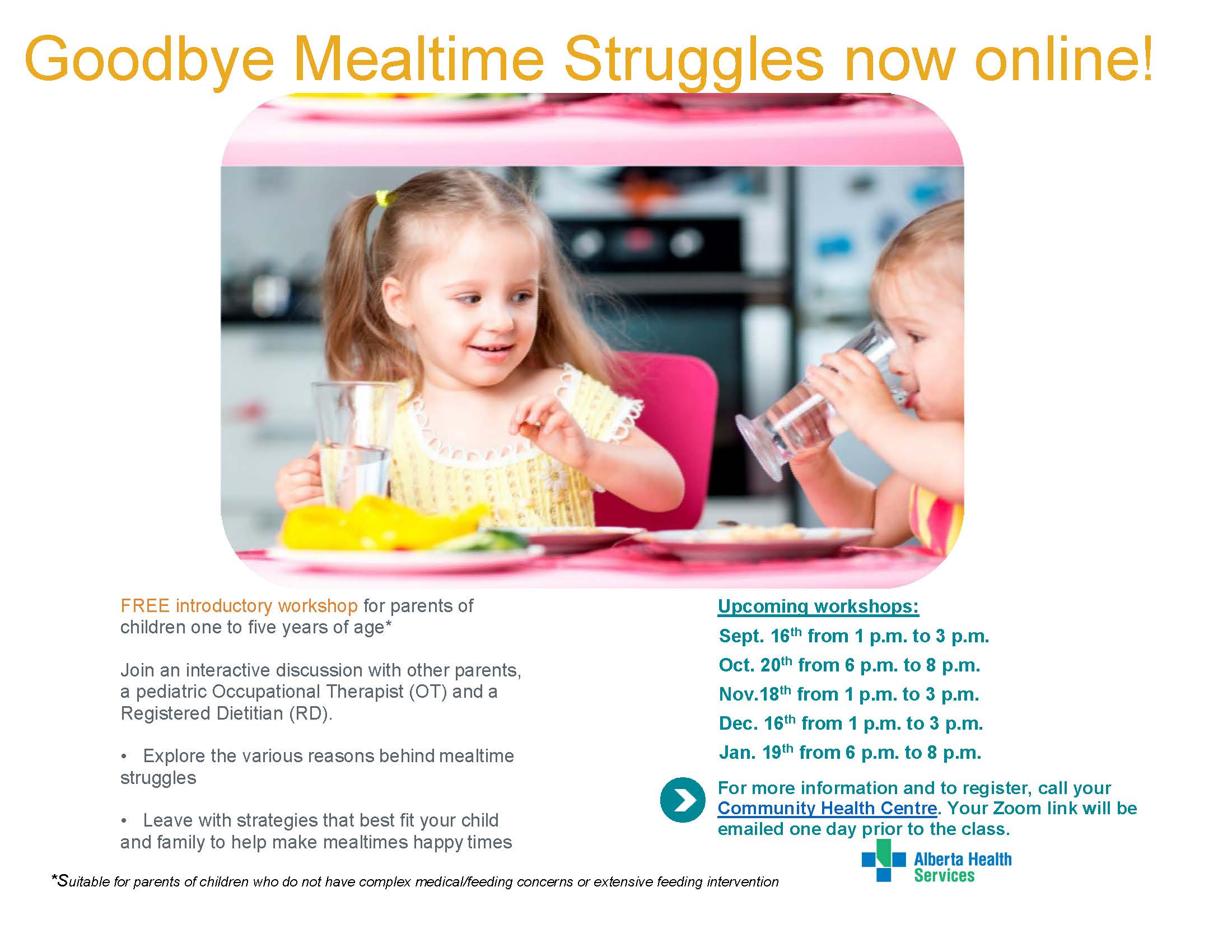 Goodbye Mealtime Struggles now online!

FREE introductory workshop for parents of children one to five years of age*

Join an interactive discussion with other parents, a pediatric Occupational Therapist (OT) and a Registered Dietitian (RD).

• Explore the various reasons behind mealtime struggles

• Leave with strategies that best fit your child and family to help make mealtimes happy times

Upcoming workshops:
Sept. 16th from 1 p.m. to 3 p.m.
Oct. 20th from 6 p.m. to 8 p.m.
Nov.18th from 1 p.m. to 3 p.m.
Dec. 16th from 1 p.m. to 3 p.m.
Jan. 19th from 6 p.m. to 8 p.m.

For more information and to register, call your Community Health Centre. Your Zoom link will be emailed one day prior to the class.

Alberta Health Services

*Suitable for parents of children who do not have complex medical/feeding concerns or extensive feeding intervention